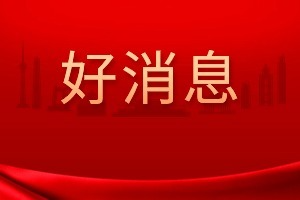 好消息